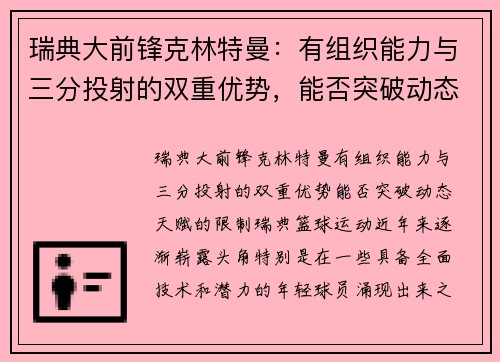 瑞典大前锋克林特曼：有组织能力与三分投射的双重优势，能否突破动态

瑞典大前锋克林特曼有组织能力与三分投射的双重优势能否突破动态天赋的限制瑞典篮球运动近年来逐渐崭露头角特别是在一些具备全面技术和潜力的年轻球员涌现出来之